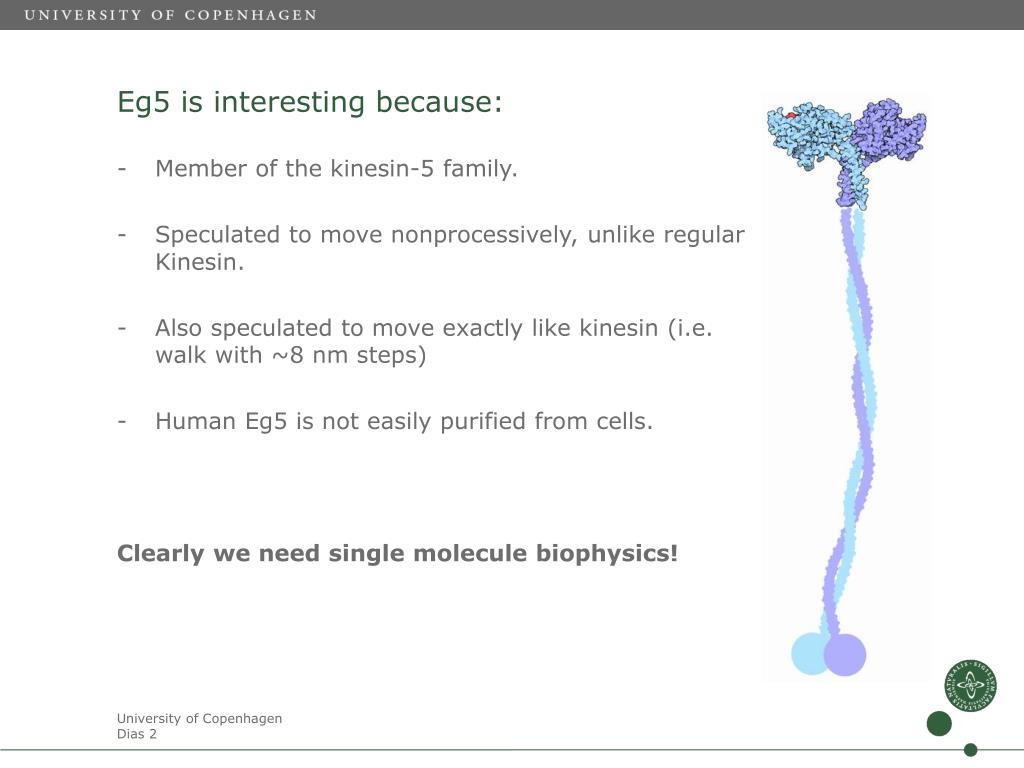 UNIVERSITY OF COPENHAGEN

Eg5 is interesting because:

- Member of the kinesin-5 family.

- Speculated to move nonprocessively, unlike regular Kinesin.

- Also speculated to move exactly like kinesin (i.e. walk with ~8 nm steps)

- Human Eg5 is not easily purified from cells.

Clearly we need single molecule biophysics!

University of Copenhagen
Dias 2